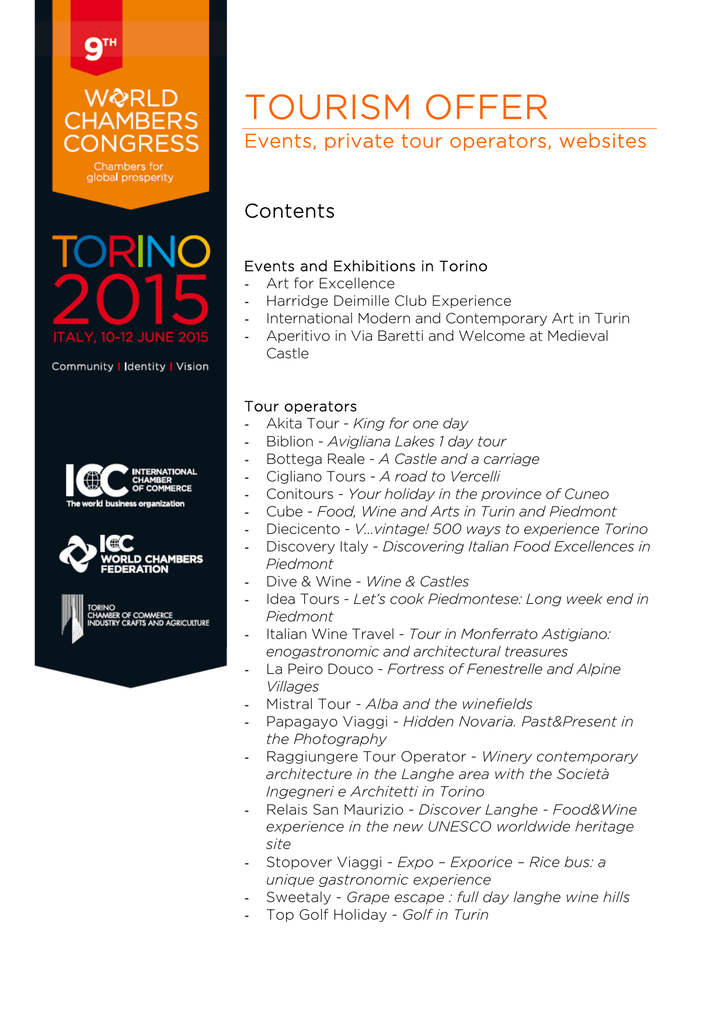 9TH
WORLD CHAMBERS CONGRESS
Chambers for global prosperity

TORINO 2015
ITALY, 10-12 JUNE 2015
Community | Identity | Vision

ICC INTERNATIONAL CHAMBER OF COMMERCE
The world business organization

ICC WORLD CHAMBERS FEDERATION

TORINO CHAMBER OF COMMERCE INDUSTRY CRAFTS AND AGRICULTURE

TOURISM OFFER
Events, private tour operators, websites

Contents

Events and Exhibitions in Torino
- Art for Excellence
- Harridge Deimille Club Experience
- International Modern and Contemporary Art in Turin
- Aperitivo in Via Baretti and Welcome at Medieval Castle

Tour operators
- Akita Tour - King for one day
- Biblion - Avigliana Lakes 1 day tour
- Bottega Reale - A Castle and a carriage
- Cigliano Tours - A road to Vercelli
- Conitours - Your holiday in the province of Cuneo
- Cube - Food, Wine and Arts in Turin and Piedmont
- Diecicento - V...vintage! 500 ways to experience Torino
- Discovery Italy - Discovering Italian Food Excellences in Piedmont
- Dive & Wine - Wine & Castles
- Idea Tours - Let's cook Piedmontese: Long week end in Piedmont
- Italian Wine Travel - Tour in Monferrato Astigiano: enogastronomic and architectural treasures
- La Peiro Douco - Fortress of Fenestrelle and Alpine Villages
- Mistral Tour - Alba and the winefields
- Papagayo Viaggi - Hidden Novaria. Past&Present in the Photography
- Raggiungere Tour Operator - Winery contemporary architecture in the Langhe area with the Società Ingegneri e Architetti in Torino
- Relais San Maurizio - Discover Langhe - Food&Wine experience in the new UNESCO worldwide heritage site
- Stopover Viaggi - Expo – Exporice – Rice bus: a unique gastronomic experience
- Sweetaly - Grape escape : full day langhe wine hills
- Top Golf Holiday - Golf in Turin